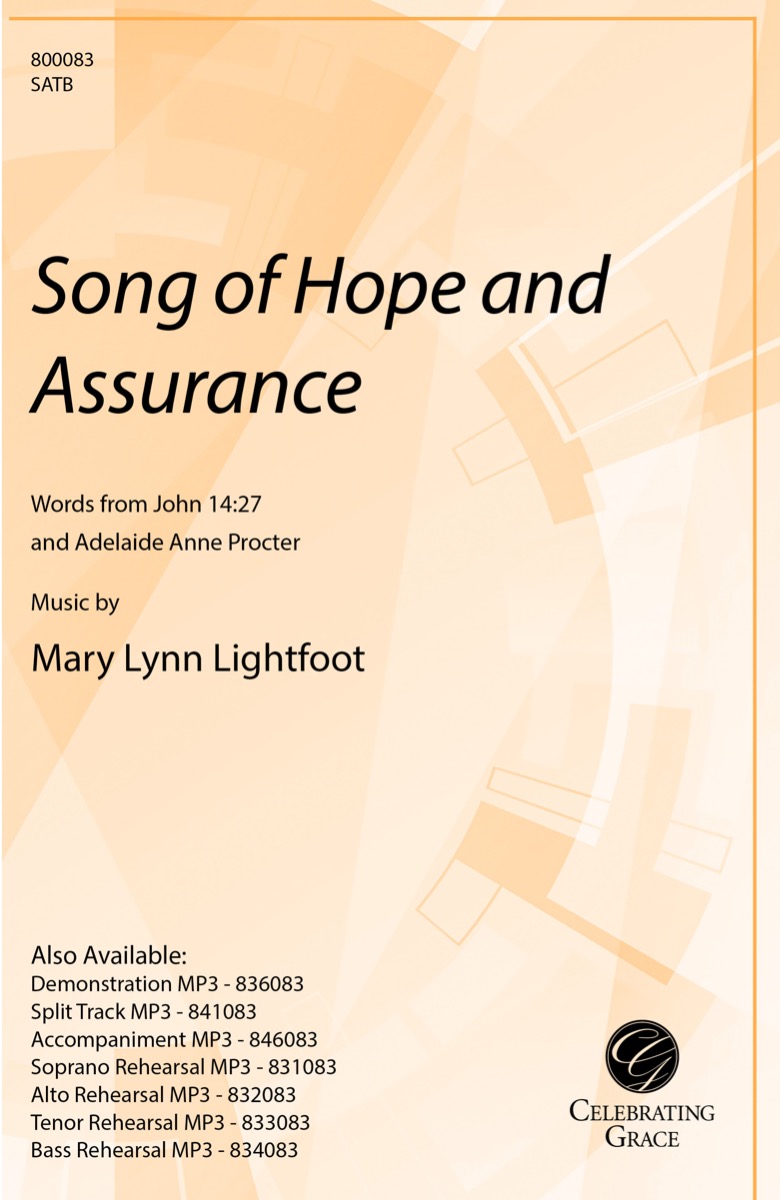 800083
SATB

Song of Hope and Assurance

Words from John 14:27
and Adelaide Anne Procter

Music by

Mary Lynn Lightfoot

Also Available:
Demonstration MP3 - 836083
Split Track MP3 - 841083
Accompaniment MP3 - 846083
Soprano Rehearsal MP3 - 831083
Alto Rehearsal MP3 - 832083
Tenor Rehearsal MP3 - 833083
Bass Rehearsal MP3 - 834083

CG
CELEBRATING GRACE